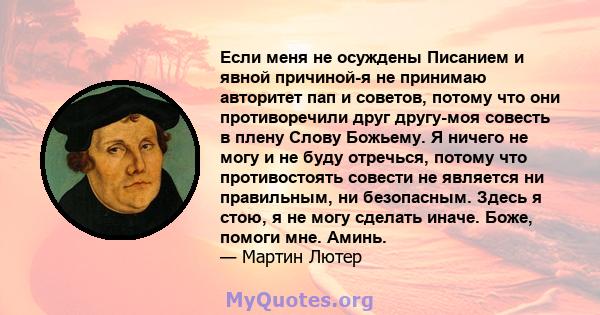 Если меня не осуждены Писанием и явной причиной-я не принимаю авторитет пап и советов, потому что они противоречили друг другу-моя совесть в плену Слову Божьему. Я ничего не могу и не буду отречься, потому что противостоять совести не является ни правильным, ни безопасным. Здесь я стою, я не могу сделать иначе. Боже, помоги мне. Аминь.
— Мартин Лютер

MyQuotes.org